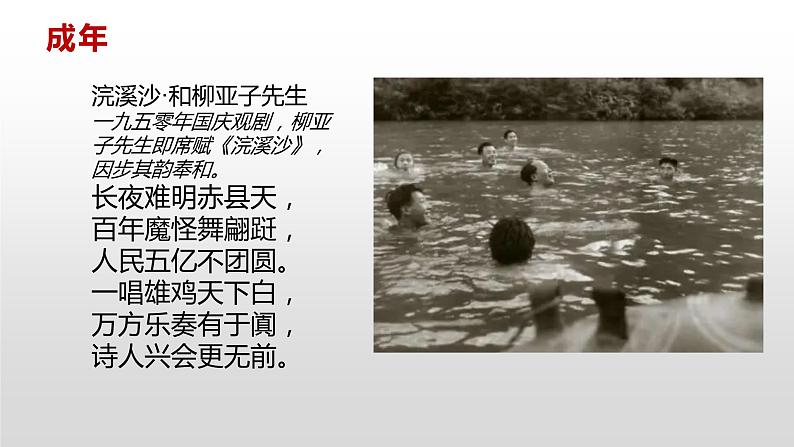 成年

浣溪沙·和柳亚子先生

一九五零年国庆观剧，柳亚子先生即席赋《浣溪沙》，因步其韵奉和。

长夜难明赤县天，
百年魔怪舞翩跹，
人民五亿不团圆。
一唱雄鸡天下白，
万方乐奏有于阗，
诗人兴会更无前。